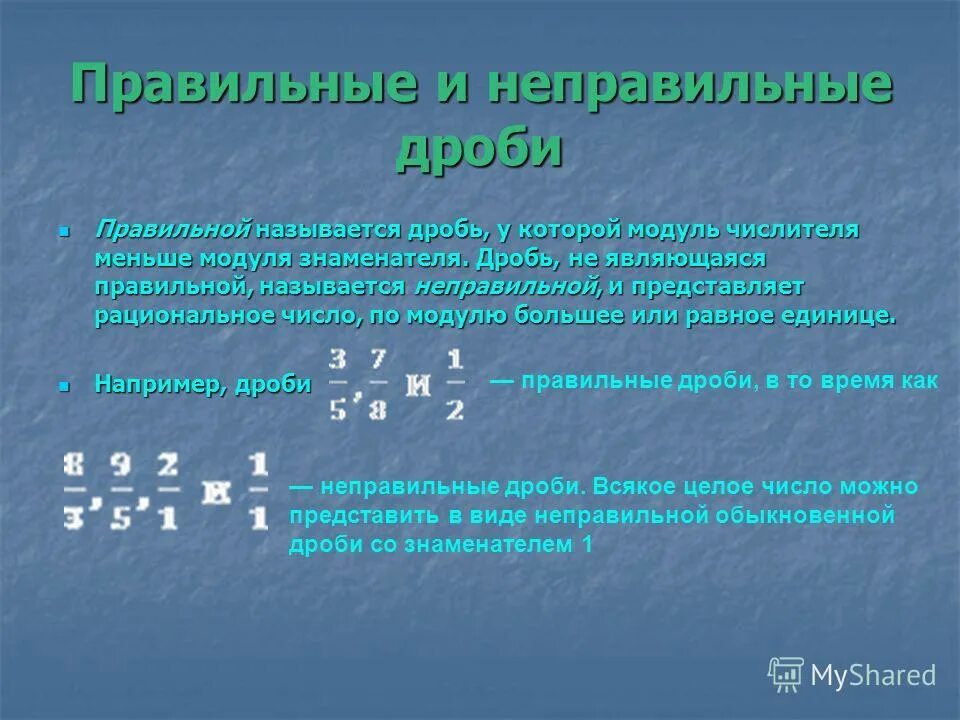 Правильные и неправильные дроби

Правильной называется дробь, у которой модуль числителя меньше модуля знаменателя. Дробь, не являющаяся правильной, называется неправильной, и представляет рациональное число, по модулю большее или равное единице.

Например, дроби $\frac{3}{5}, \frac{7}{8}$ и $\frac{1}{2}$ — правильные дроби, в то время как

$\frac{8}{3}, \frac{9}{5}, \frac{2}{1}$ и $\frac{1}{1}$ — неправильные дроби. Всякое целое число можно представить в виде неправильной обыкновенной дроби со знаменателем 1

MyShared